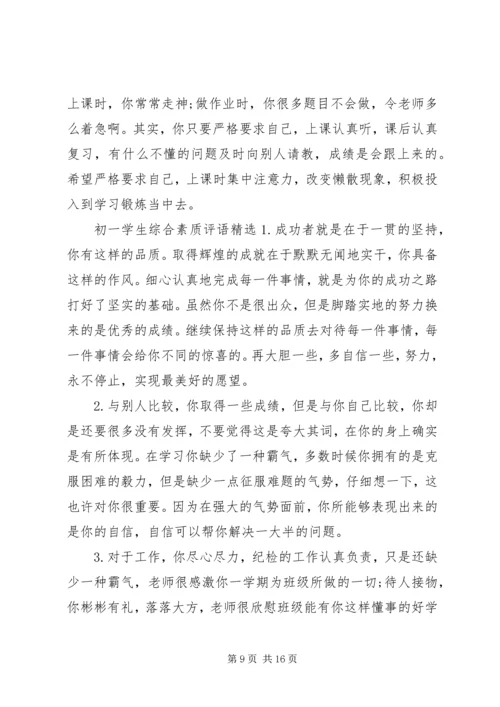 上课时，你常常走神;做作业时，你很多题目不会做，令老师多么着急啊。其实，你只要严格要求自己，上课认真听，课后认真复习，有什么不懂的问题及时向别人请教，成绩是会跟上来的。希望严格要求自己，上课时集中注意力，改变懒散现象，积极投入到学习锻炼当中去。

初一学生综合素质评语精选 1. 成功者就是在于一贯的坚持，你有这样的品质。取得辉煌的成就在于默默无闻地实干，你具备这样的作风。细心认真地完成每一件事情，就是为你的成功之路打好了坚实的基础。虽然你不是很出众，但是脚踏实地的努力换来的是优秀的成绩。继续保持这样的品质去对待每一件事情，每一件事情会给你不同的惊喜的。再大胆一些，多自信一些，努力，永不停止，实现最美好的愿望。

2. 与别人比较，你取得一些成绩，但是与你自己比较，你却是还要很多没有发挥，不要觉得这是夸大其词，在你的身上确实是有所体现。在学习你缺少了一种霸气，多数时候你拥有的是克服困难的毅力，但是缺少一点征服难题的气势，仔细想一下，这也许对你很重要。因为在强大的气势面前，你所能够表现出来的是你的自信，自信可以帮你解决一大半的问题。

3. 对于工作，你尽心尽力，纪检的工作认真负责，只是还缺少一种霸气，老师很感激你一学期为班级所做的一切;待人接物，你彬彬有礼，落落大方，老师很欣慰班级能有你这样懂事的好学

第 9 页 共 16 页